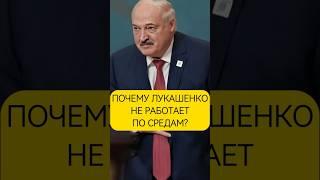 ПОЧЕМУ ЛУКАШЕНКО НЕ РАБОТАЕТ ПО СРЕДАМ?